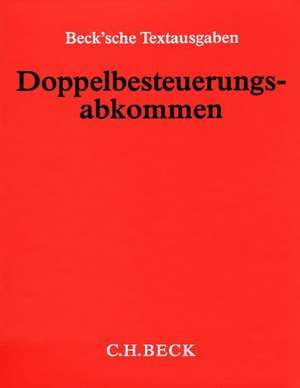 Beck'sche Textausgaben

Doppelbesteuerungsabkommen

C.H.BECK